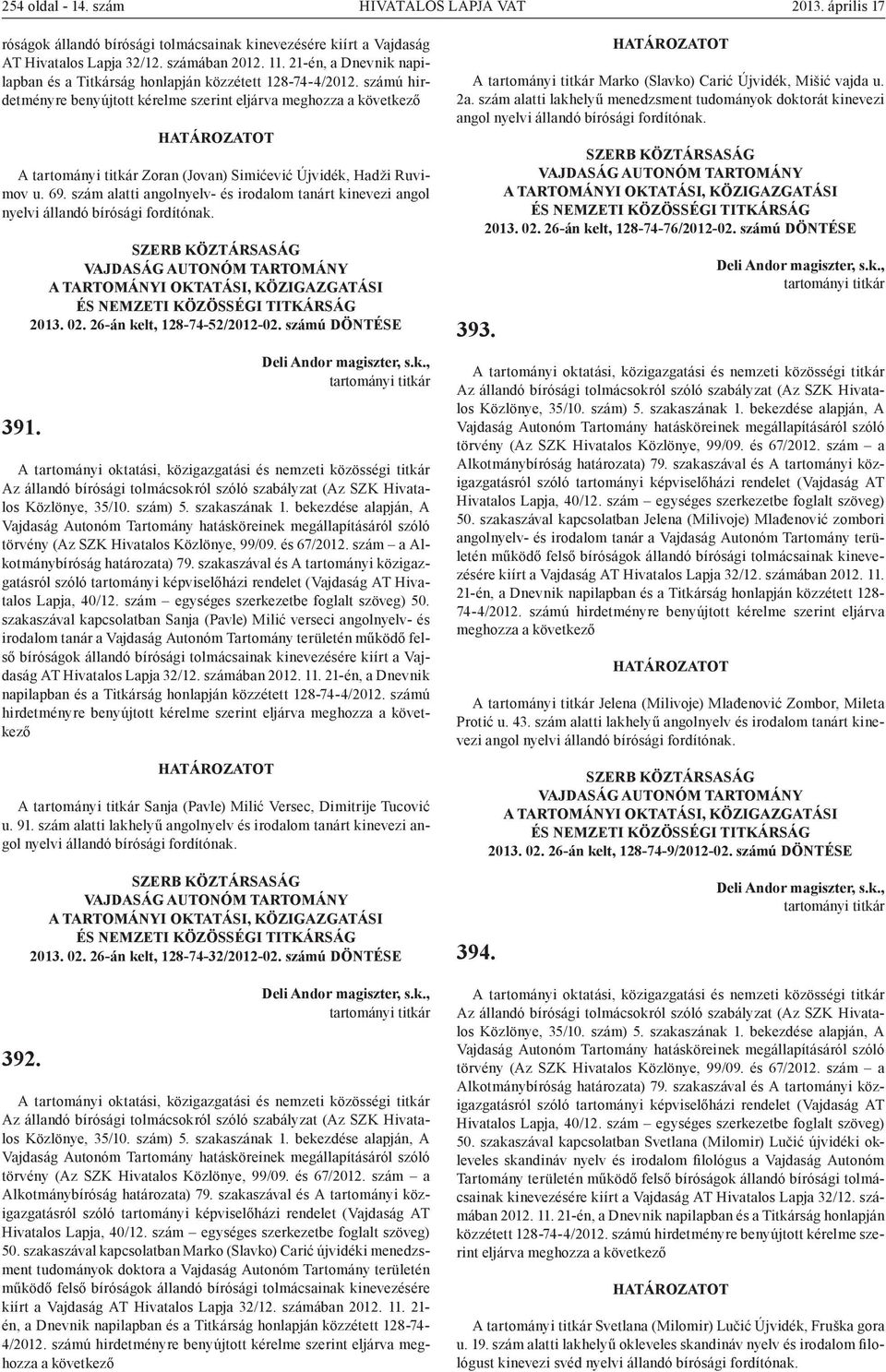 254 oldal - 14. szám HIVATALOS LAPJA VAT 2013. április 17

róságok állandó bírósági tolmácsainak kinevezésére kiírt a Vajdaság AT Hivatalos Lapja 32/12. számában 2012. 11. 21-én, a Dnevnik napilapban és a Titkárság honlapján közzétett 128-74-4/2012. számú hirdetményre benyújtott kérelme szerint eljárva meghozza a következő

HATÁROZATOT

A tartományi titkár Zoran (Jovan) Simićević Újvidék, Hadži Ruvimov u. 69. szám alatti angolnyelv- és irodalom tanárt kinevezi angol nyelvi állandó bírósági fordítónak.

SZERB KÖZTÁRSASÁG
VAJDASÁG AUTONÓM TARTOMÁNY
A TARTOMÁNYI OKTATÁSI, KÖZIGAZGATÁSI
ÉS NEMZETI KÖZÖSSÉGI TITKÁRSÁG
2013. 02. 26-án kelt, 128-74-52/2012-02. számú DÖNTÉSE

Deli Andor magiszter, s.k.,
tartományi titkár

391.

A tartományi oktatási, közigazgatási és nemzeti közösségi titkár Az állandó bírósági tolmácsokról szóló szabályzat (Az SZK Hivatalos Közlönye, 35/10. szám) 5. szakaszának 1. bekezdése alapján, A Vajdaság Autonóm Tartomány hatásköreinek megállapításáról szóló törvény (Az SZK Hivatalos Közlönye, 99/09. és 67/2012. szám – a Alkotmánybíróság határozata) 79. szakaszával és A tartományi közigazgatásról szóló tartományi képviselőházi rendelet (Vajdaság AT Hivatalos Lapja, 40/12. szám – egységes szerkezetbe foglalt szöveg) 50. szakaszával kapcsolatban Sanja (Pavle) Milić verseci angolnyelv- és irodalom tanár a Vajdaság Autonóm Tartomány területén működő felső bíróságok állandó bírósági tolmácsainak kinevezésére kiírt a Vajdaság AT Hivatalos Lapja 32/12. számában 2012. 11. 21-én, a Dnevnik napilapban és a Titkárság honlapján közzétett 128-74-4/2012. számú hirdetményre benyújtott kérelme szerint eljárva meghozza a következő

HATÁROZATOT

A tartományi titkár Sanja (Pavle) Milić Versec, Dimitrije Tucović u. 91. szám alatti lakhelyű angolnyelv és irodalom tanárt kinevezi angol nyelvi állandó bírósági fordítónak.

SZERB KÖZTÁRSASÁG
VAJDASÁG AUTONÓM TARTOMÁNY
A TARTOMÁNYI OKTATÁSI, KÖZIGAZGATÁSI
ÉS NEMZETI KÖZÖSSÉGI TITKÁRSÁG
2013. 02. 26-án kelt, 128-74-32/2012-02. számú DÖNTÉSE

Deli Andor magiszter, s.k.,
tartományi titkár

392.

A tartományi oktatási, közigazgatási és nemzeti közösségi titkár Az állandó bírósági tolmácsokról szóló szabályzat (Az SZK Hivatalos Közlönye, 35/10. szám) 5. szakaszának 1. bekezdése alapján, A Vajdaság Autonóm Tartomány hatásköreinek megállapításáról szóló törvény (Az SZK Hivatalos Közlönye, 99/09. és 67/2012. szám – a Alkotmánybíróság határozata) 79. szakaszával és A tartományi közigazgatásról szóló tartományi képviselőházi rendelet (Vajdaság AT Hivatalos Lapja, 40/12. szám – egységes szerkezetbe foglalt szöveg) 50. szakaszával kapcsolatban Marko (Slavko) Carić újvidéki menedzsment tudományok doktora a Vajdaság Autonóm Tartomány területén működő felső bíróságok állandó bírósági tolmácsainak kinevezésére kiírt a Vajdaság AT Hivatalos Lapja 32/12. számában 2012. 11. 21-én, a Dnevnik napilapban és a Titkárság honlapján közzétett 128-74-4/2012. számú hirdetményre benyújtott kérelme szerint eljárva meghozza a következő

HATÁROZATOT

A tartományi titkár Marko (Slavko) Carić Újvidék, Mišić vajda u. 2a. szám alatti lakhelyű menedzsment tudományok doktorát kinevezi angol nyelvi állandó bírósági fordítónak.

SZERB KÖZTÁRSASÁG
VAJDASÁG AUTONÓM TARTOMÁNY
A TARTOMÁNYI OKTATÁSI, KÖZIGAZGATÁSI
ÉS NEMZETI KÖZÖSSÉGI TITKÁRSÁG
2013. 02. 26-án kelt, 128-74-76/2012-02. számú DÖNTÉSE

Deli Andor magiszter, s.k.,
tartományi titkár

393.

A tartományi oktatási, közigazgatási és nemzeti közösségi titkár Az állandó bírósági tolmácsokról szóló szabályzat (Az SZK Hivatalos Közlönye, 35/10. szám) 5. szakaszának 1. bekezdése alapján, A Vajdaság Autonóm Tartomány hatásköreinek megállapításáról szóló törvény (Az SZK Hivatalos Közlönye, 99/09. és 67/2012. szám – a Alkotmánybíróság határozata) 79. szakaszával és A tartományi közigazgatásról szóló tartományi képviselőházi rendelet (Vajdaság AT Hivatalos Lapja, 40/12. szám – egységes szerkezetbe foglalt szöveg) 50. szakaszával kapcsolatban Jelena (Milivoje) Mlađenović zombori angolnyelv- és irodalom tanár a Vajdaság Autonóm Tartomány területén működő felső bíróságok állandó bírósági tolmácsainak kinevezésére kiírt a Vajdaság AT Hivatalos Lapja 32/12. számában 2012. 11. 21-én, a Dnevnik napilapban és a Titkárság honlapján közzétett 128-74-4/2012. számú hirdetményre benyújtott kérelme szerint eljárva meghozza a következő

HATÁROZATOT

A tartományi titkár Jelena (Milivoje) Mlađenović Zombor, Mileta Protić u. 43. szám alatti lakhelyű angolnyelv és irodalom tanárt kinevezi angol nyelvi állandó bírósági fordítónak.

SZERB KÖZTÁRSASÁG
VAJDASÁG AUTONÓM TARTOMÁNY
A TARTOMÁNYI OKTATÁSI, KÖZIGAZGATÁSI
ÉS NEMZETI KÖZÖSSÉGI TITKÁRSÁG
2013. 02. 26-án kelt, 128-74-9/2012-02. számú DÖNTÉSE

Deli Andor magiszter, s.k.,
tartományi titkár

394.

A tartományi oktatási, közigazgatási és nemzeti közösségi titkár Az állandó bírósági tolmácsokról szóló szabályzat (Az SZK Hivatalos Közlönye, 35/10. szám) 5. szakaszának 1. bekezdése alapján, A Vajdaság Autonóm Tartomány hatásköreinek megállapításáról szóló törvény (Az SZK Hivatalos Közlönye, 99/09. és 67/2012. szám – a Alkotmánybíróság határozata) 79. szakaszával és A tartományi közigazgatásról szóló tartományi képviselőházi rendelet (Vajdaság AT Hivatalos Lapja, 40/12. szám – egységes szerkezetbe foglalt szöveg) 50. szakaszával kapcsolatban Svetlana (Milomir) Lučić újvidéki okleveles skandináv nyelv és irodalom filológus a Vajdaság Autonóm Tartomány területén működő felső bíróságok állandó bírósági tolmácsainak kinevezésére kiírt a Vajdaság AT Hivatalos Lapja 32/12. számában 2012. 11. 21-én, a Dnevnik napilapban és a Titkárság honlapján közzétett 128-74-4/2012. számú hirdetményre benyújtott kérelme szerint eljárva meghozza a következő

HATÁROZATOT

A tartományi titkár Svetlana (Milomir) Lučić Újvidék, Fruška gora u. 19. szám alatti lakhelyű okleveles skandináv nyelv és irodalom filológust kinevezi svéd nyelvi állandó bírósági fordítónak.